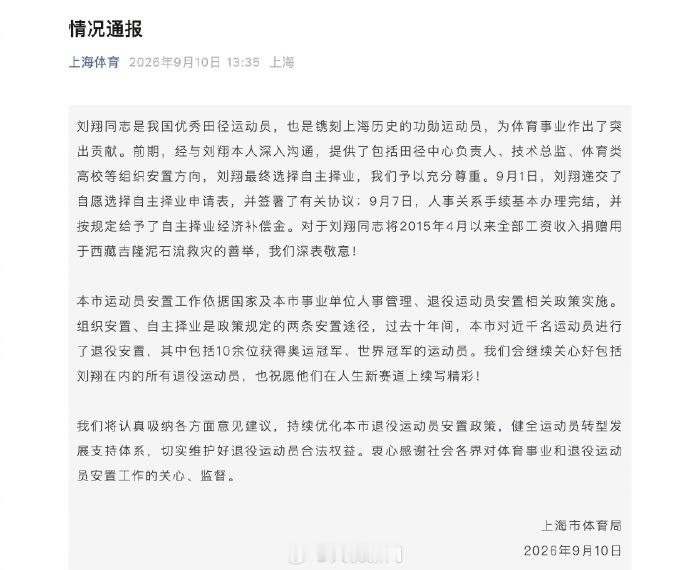 情况通报

上海体育 2026年9月10日 13:35 上海

刘翔同志是我国优秀田径运动员，也是镌刻上海历史的功勋运动员，为体育事业作出了突出贡献。前期，经与刘翔本人深入沟通，提供了包括田径中心负责人、技术总监、体育类高校等组织安置方向，刘翔最终选择自主择业，我们予以充分尊重。9月1日，刘翔递交了自愿选择自主择业申请表，并签署了有关协议；9月7日，人事关系手续基本办理完结，并按规定给予了自主择业经济补偿金。对于刘翔同志将2015年4月以来全部工资收入捐赠用于西藏吉隆泥石流救灾的善举，我们深表敬意！

本市运动员安置工作依据国家及本市事业单位人事管理、退役运动员安置相关政策实施。组织安置、自主择业是政策规定的两条安置途径，过去十年间，本市对近千名运动员进行了退役安置，其中包括10余位获得奥运冠军、世界冠军的运动员。我们会继续关心好包括刘翔在内的所有退役运动员，也祝愿他们在人生新赛道上续写精彩！

我们将认真吸纳各方面意见建议，持续优化本市退役运动员安置政策，健全运动员转型发展支持体系，切实维护好退役运动员合法权益。衷心感谢社会各界对体育事业和退役运动员安置工作的关心、监督。

上海市体育局
2026年9月10日